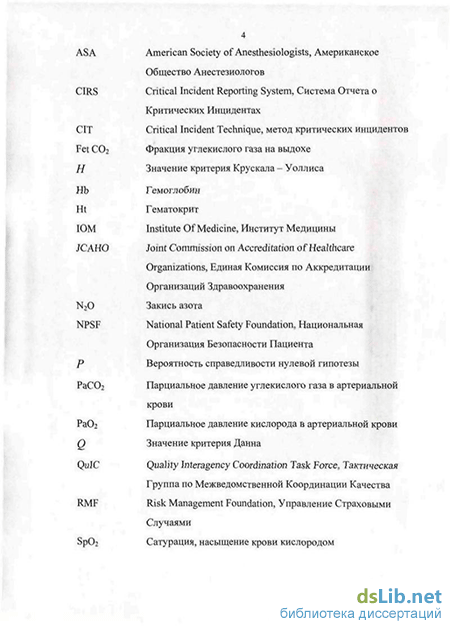 4

| | |
|---|---|
| ASA | American Society of Anesthesiologists, Американское Общество Анестезиологов |
| CIRS | Critical Incident Reporting System, Система Отчета о Критических Инцидентах |
| CIT | Critical Incident Technique, метод критических инцидентов |
| Fet $CO_2$ | Фракция углекислого газа на выдохе |
| $H$ | Значение критерия Крускала – Уоллиса |
| Hb | Гемоглобин |
| Ht | Гематокрит |
| IOM | Institute Of Medicine, Институт Медицины |
| JCAHO | Joint Commission on Accreditation of Healthcare Organizations, Единая Комиссия по Аккредитации Организаций Здравоохранения |
| $N_2O$ | Закись азота |
| NPSF | National Patient Safety Foundation, Национальная Организация Безопасности Пациента |
| $P$ | Вероятность справедливости нулевой гипотезы |
| $PaCO_2$ | Парциальное давление углекислого газа в артериальной крови |
| $PaO_2$ | Парциальное давление кислорода в артериальной крови |
| $Q$ | Значение критерия Данна |
| QuIC | Quality Interagency Coordination Task Force, Тактическая Группа по Межведомственной Координации Качества |
| RMF | Risk Management Foundation, Управление Страховыми Случаями |
| $SpO_2$ | Сатурация, насыщение крови кислородом |

dsLib.net
библиотека диссертаций